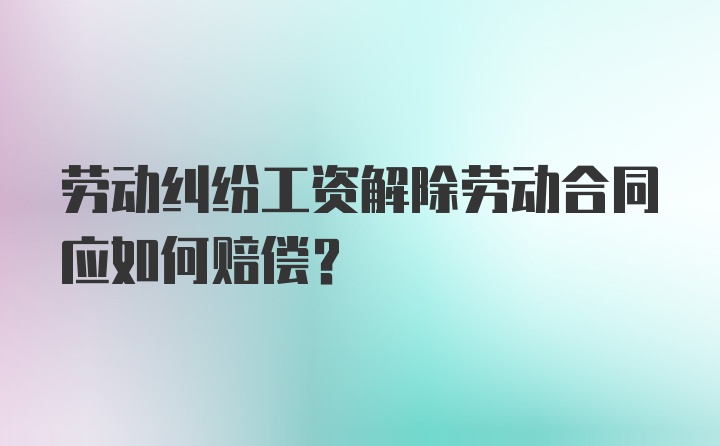 劳动纠纷工资解除劳动合同应如何赔偿？